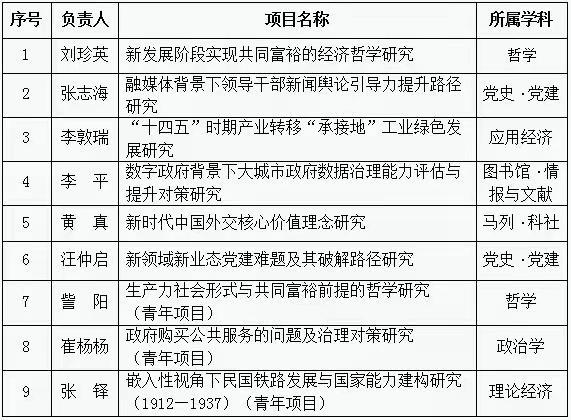 | 序号 | 负责人 | 项目名称 | 所属学科 |
|---|---|---|---|
| 1 | 刘珍英 | 新发展阶段实现共同富裕的经济哲学研究 | 哲学 |
| 2 | 张志海 | 融媒体背景下领导干部新闻舆论引导力提升路径研究 | 党史·党建 |
| 3 | 李敦瑞 | “十四五”时期产业转移“承接地”工业绿色发展研究 | 应用经济 |
| 4 | 李　平 | 数字政府背景下大城市政府数据治理能力评估与提升对策研究 | 图书馆·情报与文献 |
| 5 | 黄　真 | 新时代中国外交核心价值理念研究 | 马列·科社 |
| 6 | 汪仲启 | 新领域新业态党建难题及其破解路径研究 | 党史·党建 |
| 7 | 訾　阳 | 生产力社会形式与共同富裕前提的哲学研究（青年项目） | 哲学 |
| 8 | 崔杨杨 | 政府购买公共服务的问题及治理对策研究（青年项目） | 政治学 |
| 9 | 张　铎 | 嵌入性视角下民国铁路发展与国家能力建构研究（1912—1937）（青年项目） | 理论经济 |